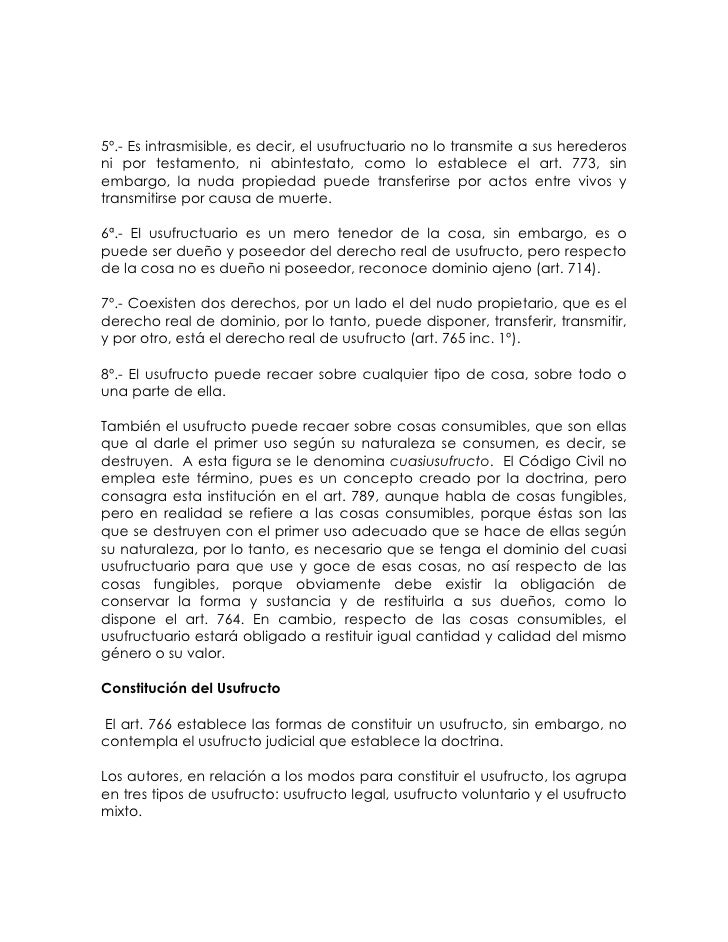 5°.- Es intrasmisible, es decir, el usufructuario no lo transmite a sus herederos ni por testamento, ni abintestato, como lo establece el art. 773, sin embargo, la nuda propiedad puede transferirse por actos entre vivos y transmitirse por causa de muerte.

6°.- El usufructuario es un mero tenedor de la cosa, sin embargo, es o puede ser dueño y poseedor del derecho real de usufructo, pero respecto de la cosa no es dueño ni poseedor, reconoce dominio ajeno (art. 714).

7°.- Coexisten dos derechos, por un lado el del nudo propietario, que es el derecho real de dominio, por lo tanto, puede disponer, transferir, transmitir, y por otro, está el derecho real de usufructo (art. 765 inc. 1°).

8°.- El usufructo puede recaer sobre cualquier tipo de cosa, sobre todo o una parte de ella.

También el usufructo puede recaer sobre cosas consumibles, que son ellas que al darle el primer uso según su naturaleza se consumen, es decir, se destruyen. A esta figura se le denomina cuasiusufructo. El Código Civil no emplea este término, pues es un concepto creado por la doctrina, pero consagra esta institución en el art. 789, aunque habla de cosas fungibles, pero en realidad se refiere a las cosas consumibles, porque éstas son las que se destruyen con el primer uso adecuado que se hace de ellas según su naturaleza, por lo tanto, es necesario que se tenga el dominio del cuasi usufructuario para que use y goce de esas cosas, no así respecto de las cosas fungibles, porque obviamente debe existir la obligación de conservar la forma y sustancia y de restituirla a sus dueños, como lo dispone el art. 764. En cambio, respecto de las cosas consumibles, el usufructuario estará obligado a restituir igual cantidad y calidad del mismo género o su valor.

Constitución del Usufructo

El art. 766 establece las formas de constituir un usufructo, sin embargo, no contempla el usufructo judicial que establece la doctrina.

Los autores, en relación a los modos para constituir el usufructo, los agrupa en tres tipos de usufructo: usufructo legal, usufructo voluntario y el usufructo mixto.